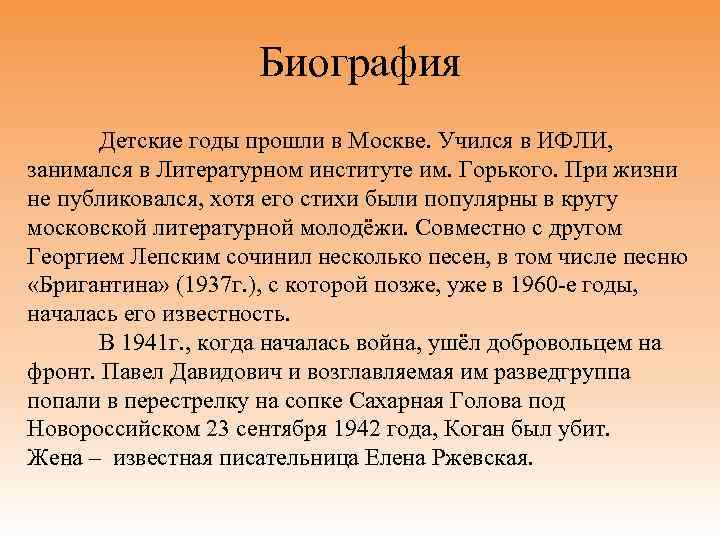 Биография

Детские годы прошли в Москве. Учился в ИФЛИ, занимался в Литературном институте им. Горького. При жизни не публиковался, хотя его стихи были популярны в кругу московской литературной молодёжи. Совместно с другом Георгием Лепским сочинил несколько песен, в том числе песню «Бригантина» (1937г.), с которой позже, уже в 1960-е годы, началась его известность.

В 1941г., когда началась война, ушёл добровольцем на фронт. Павел Давидович и возглавляемая им разведгруппа попали в перестрелку на сопке Сахарная Голова под Новороссийском 23 сентября 1942 года, Коган был убит.
Жена – известная писательница Елена Ржевская.